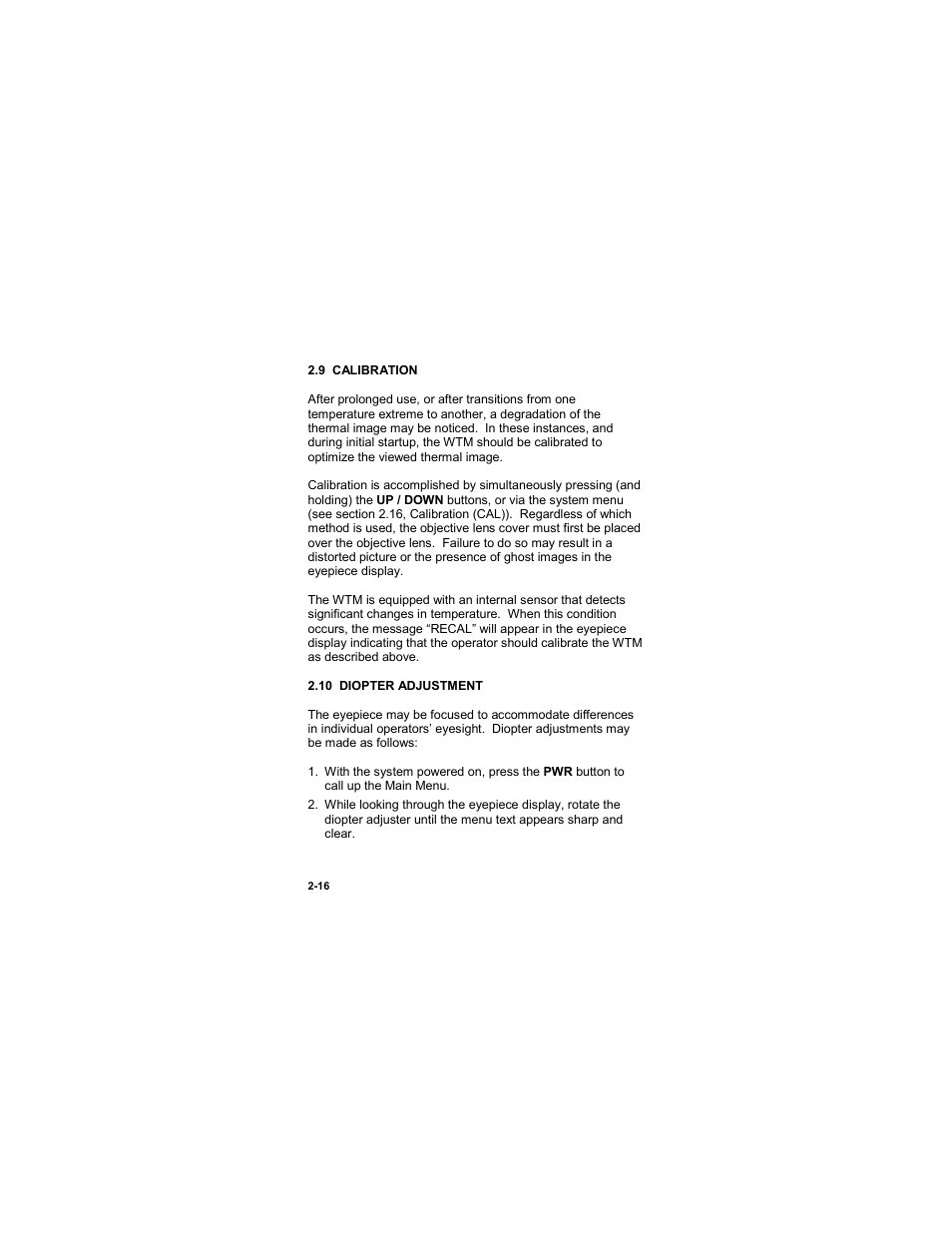 2.9 CALIBRATION

After prolonged use, or after transitions from one temperature extreme to another, a degradation of the thermal image may be noticed. In these instances, and during initial startup, the WTM should be calibrated to optimize the viewed thermal image.

Calibration is accomplished by simultaneously pressing (and holding) the UP / DOWN buttons, or via the system menu (see section 2.16, Calibration (CAL)). Regardless of which method is used, the objective lens cover must first be placed over the objective lens. Failure to do so may result in a distorted picture or the presence of ghost images in the eyepiece display.

The WTM is equipped with an internal sensor that detects significant changes in temperature. When this condition occurs, the message “RECAL” will appear in the eyepiece display indicating that the operator should calibrate the WTM as described above.

2.10 DIOPTER ADJUSTMENT

The eyepiece may be focused to accommodate differences in individual operators’ eyesight. Diopter adjustments may be made as follows:

1. With the system powered on, press the PWR button to call up the Main Menu.
2. While looking through the eyepiece display, rotate the diopter adjuster until the menu text appears sharp and clear.

2-16